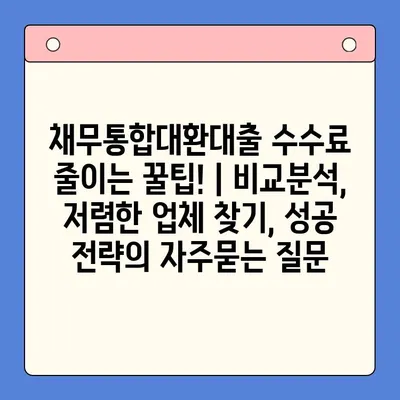 채무통합대환대출 수수료 줄이는 꿀팁! | 비교분석, 저렴한 업체 찾기, 성공 전략의 자주묻는 질문